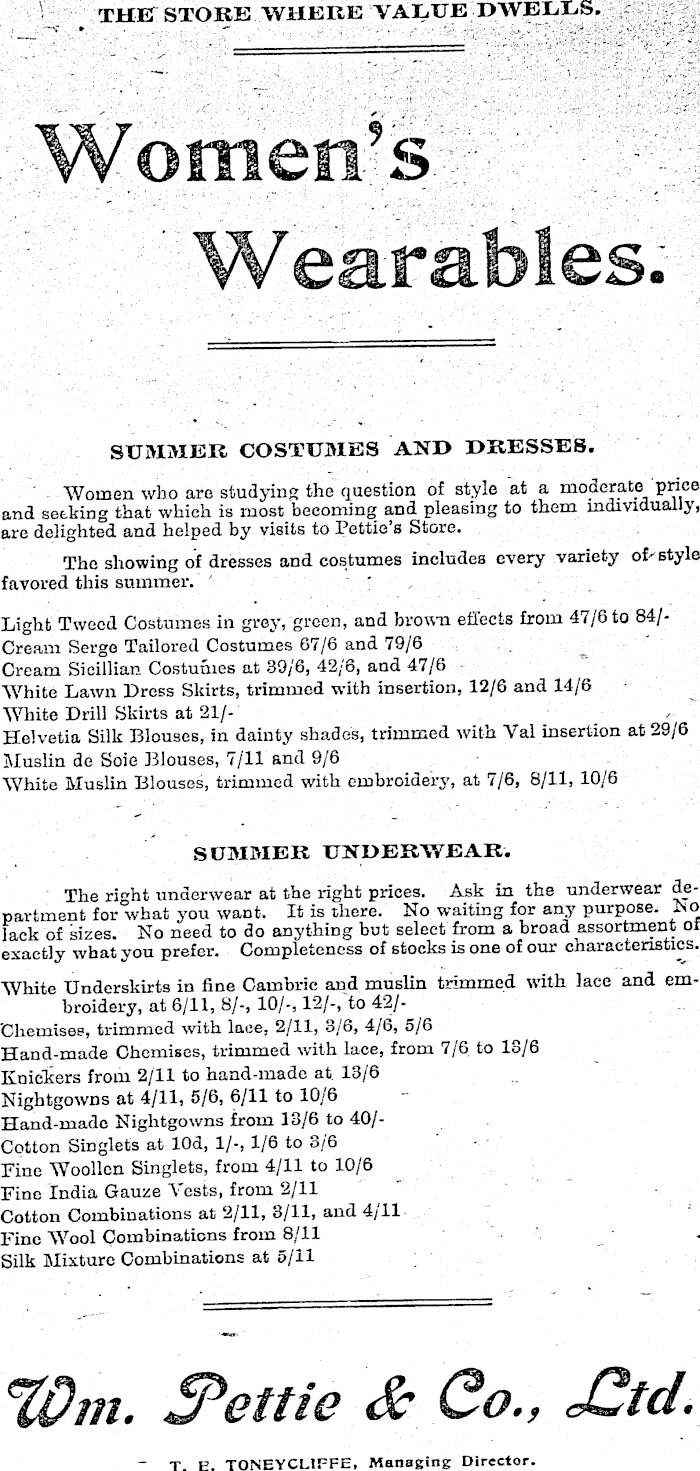 THE STORE WHERE VALUE DWELLS.

Women's Wearables.

SUMMER COSTUMES AND DRESSES.

Women who are studying the question of style at a moderate price and seeking that which is most becoming and pleasing to them individually, are delighted and helped by visits to Pettie's Store.

The showing of dresses and costumes includes every variety of style favored this summer.

Light Tweed Costumes in grey, green, and brown effects from 47/6 to 84/-
Cream Serge Tailored Costumes 67/6 and 79/6
Cream Sicillian Costumes at 39/6, 42/6, and 47/6
White Lawn Dress Skirts, trimmed with insertion, 12/6 and 14/6
White Drill Skirts at 21/-
Helvetia Silk Blouses, in dainty shades, trimmed with Val insertion at 29/6
Muslin de Soie Blouses, 7/11 and 9/6
White Muslin Blouses, trimmed with embroidery, at 7/6, 8/11, 10/6

SUMMER UNDERWEAR.

The right underwear at the right prices. Ask in the underwear department for what you want. It is there. No waiting for any purpose. No lack of sizes. No need to do anything but select from a broad assortment of exactly what you prefer. Completeness of stocks is one of our characteristics.

White Underskirts in fine Cambric and muslin trimmed with lace and embroidery, at 6/11, 8/-, 10/-, 12/-, to 42/-
Chemises, trimmed with lace, 2/11, 3/6, 4/6, 5/6
Hand-made Chemises, trimmed with lace, from 7/6 to 13/6
Knickers from 2/11 to hand-made at 13/6
Nightgowns at 4/11, 5/6, 6/11 to 10/6
Hand-made Nightgowns from 13/6 to 40/-
Cotton Singlets at 10d, 1/-, 1/6 to 3/6
Fine Woollen Singlets, from 4/11 to 10/6
Fine India Gauze Vests, from 2/11
Cotton Combinations at 2/11, 3/11, and 4/11
Fine Wool Combinations from 8/11
Silk Mixture Combinations at 5/11

Wm. Pettie & Co., Ltd.

T. E. TONEYCLIFFE, Managing Director.